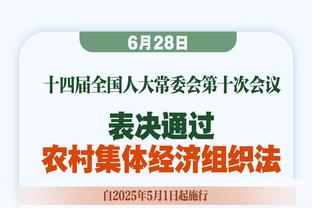 6月28日

十四届全国人大常委会第十次会议

表决通过
农村集体经济组织法

自2025年5月1日起施行